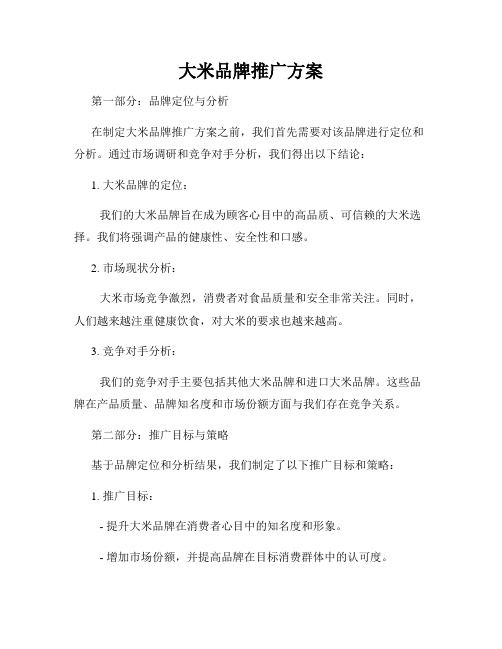 大米品牌推广方案

第一部分：品牌定位与分析

在制定大米品牌推广方案之前，我们首先需要对该品牌进行定位和分析。通过市场调研和竞争对手分析，我们得出以下结论：

1. 大米品牌的定位：

我们的大米品牌旨在成为顾客心目中的高品质、可信赖的大米选择。我们将强调产品的健康性、安全性和口感。

2. 市场现状分析：

大米市场竞争激烈，消费者对食品质量和安全非常关注。同时，人们越来越注重健康饮食，对大米的要求也越来越高。

3. 竞争对手分析：

我们的竞争对手主要包括其他大米品牌和进口大米品牌。这些品牌在产品质量、品牌知名度和市场份额方面与我们存在竞争关系。

第二部分：推广目标与策略

基于品牌定位和分析结果，我们制定了以下推广目标和策略：

1. 推广目标：

- 提升大米品牌在消费者心目中的知名度和形象。

- 增加市场份额，并提高品牌在目标消费群体中的认可度。